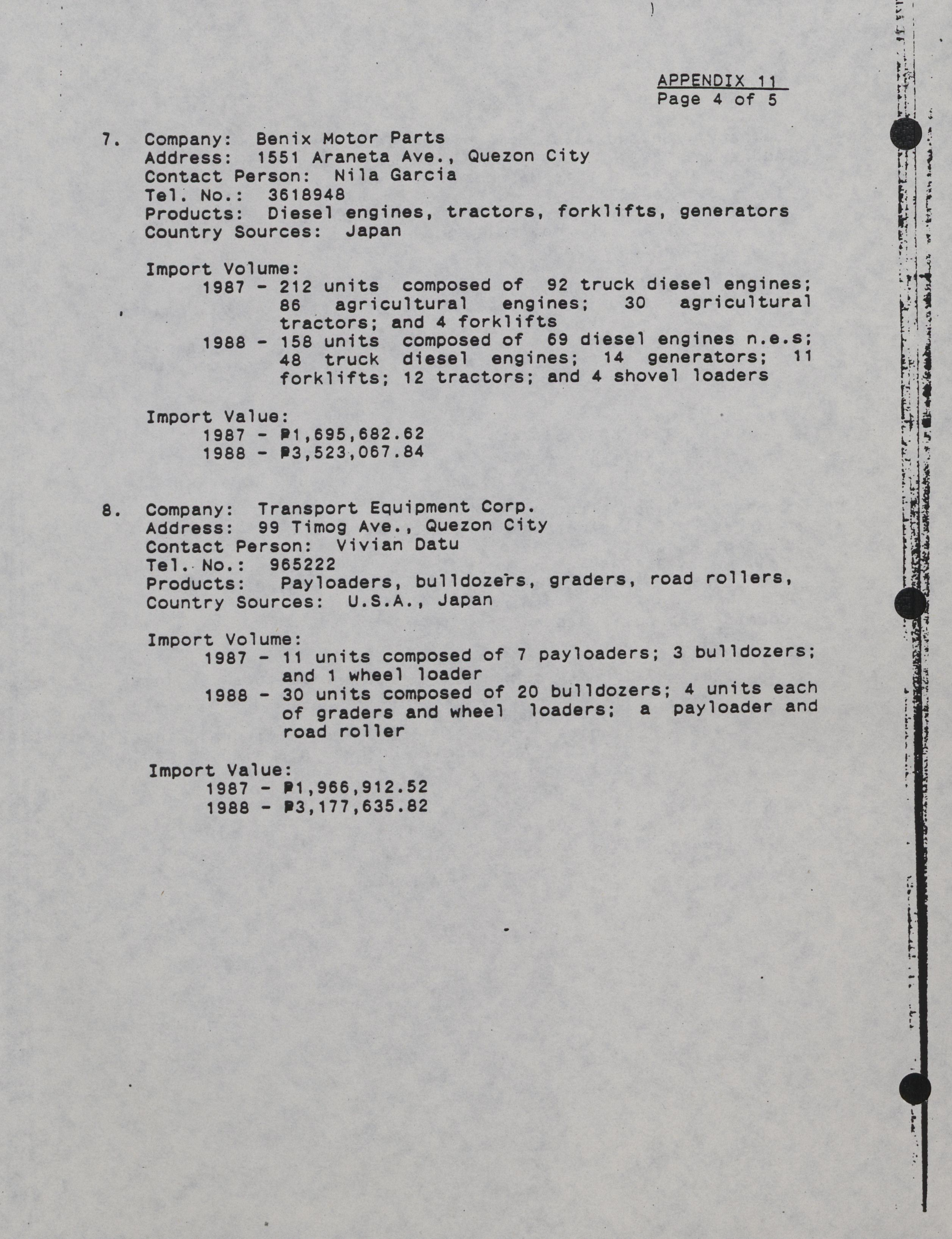 APPENDIX 11
Page 4 of 5

7. Company: Benix Motor Parts
Address: 1551 Araneta Ave., Quezon City
Contact Person: Nila Garcia
Tel. No.: 3618948
Products: Diesel engines, tractors, forklifts, generators
Country Sources: Japan

Import Volume:
1987 - 212 units composed of 92 truck diesel engines; 86 agricultural engines; 30 agricultural tractors; and 4 forklifts
1988 - 158 units composed of 69 diesel engines n.e.s; 48 truck diesel engines; 14 generators; 11 forklifts; 12 tractors; and 4 shovel loaders

Import Value:
1987 - ₱1,695,682.62
1988 - ₱3,523,067.84

8. Company: Transport Equipment Corp.
Address: 99 Timog Ave., Quezon City
Contact Person: Vivian Datu
Tel. No.: 965222
Products: Payloaders, bulldozers, graders, road rollers,
Country Sources: U.S.A., Japan

Import Volume:
1987 - 11 units composed of 7 payloaders; 3 bulldozers; and 1 wheel loader
1988 - 30 units composed of 20 bulldozers; 4 units each of graders and wheel loaders; a payloader and road roller

Import Value:
1987 - ₱1,966,912.52
1988 - ₱3,177,635.82